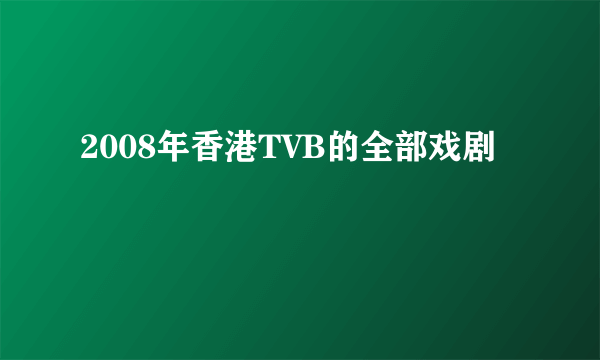 2008年香港TVB的全部戏剧